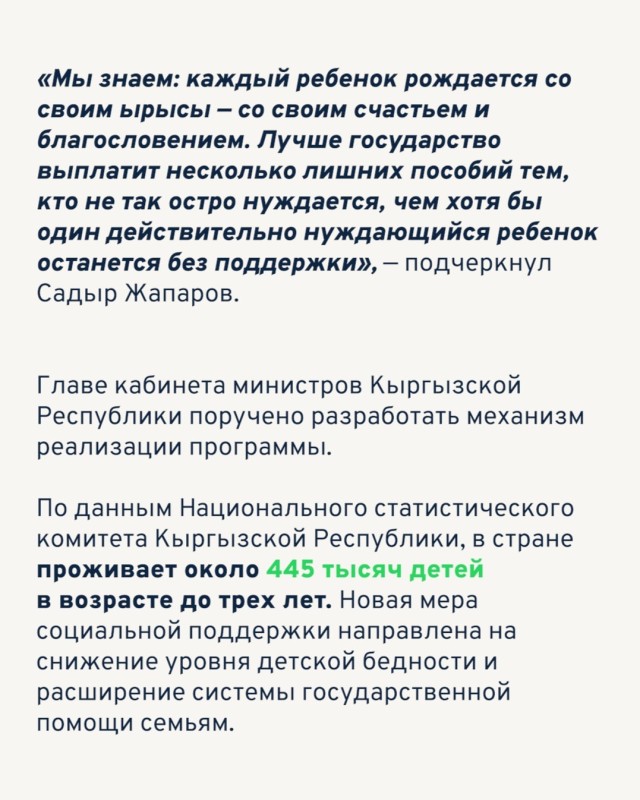 «Мы знаем: каждый ребенок рождается со своим ырысы – со своим счастьем и благословением. Лучше государство выплатит несколько лишних пособий тем, кто не так остро нуждается, чем хотя бы один действительно нуждающийся ребенок останется без поддержки», – подчеркнул Садыр Жапаров.

Главе кабинета министров Кыргызской Республики поручено разработать механизм реализации программы.

По данным Национального статистического комитета Кыргызской Республики, в стране проживает около 445 тысяч детей в возрасте до трех лет. Новая мера социальной поддержки направлена на снижение уровня детской бедности и расширение системы государственной помощи семьям.